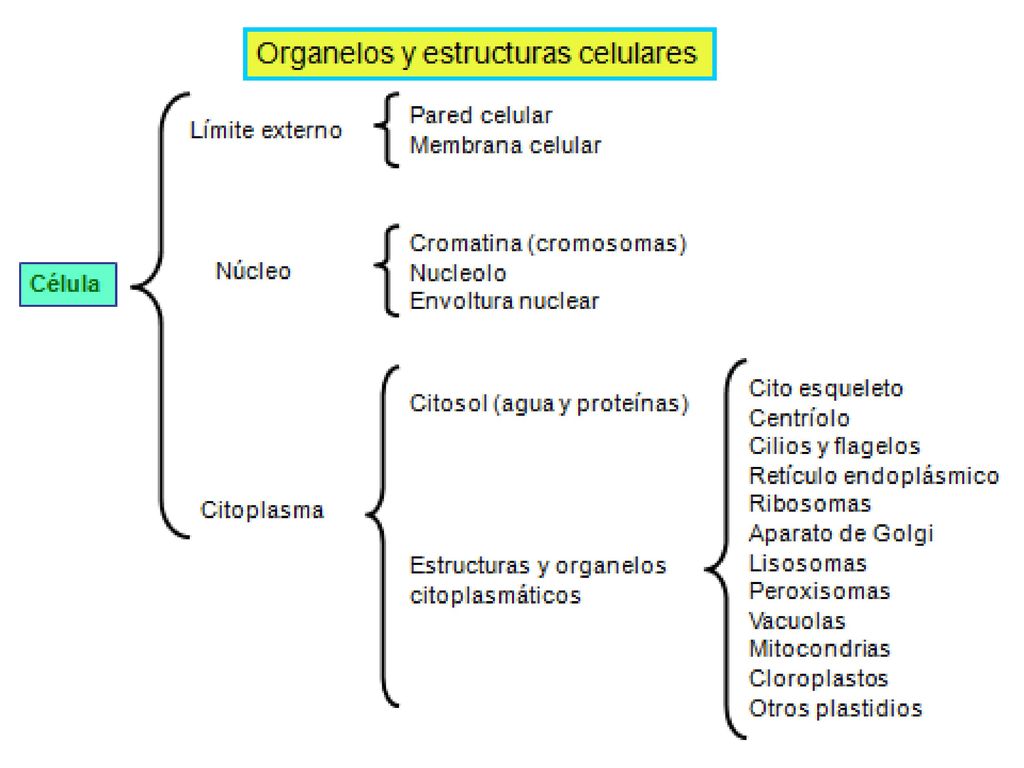 Organelos y estructuras celulares

Célula

Límite externo
Pared celular
Membrana celular

Núcleo
Cromatina (cromosomas)
Nucleolo
Envoltura nuclear

Citoplasma
Citosol (agua y proteínas)
Estructuras y organelos citoplasmáticos
Cito esqueleto
Centríolo
Cilios y flagelos
Retículo endoplásmico
Ribosomas
Aparato de Golgi
Lisosomas
Peroxisomas
Vacuolas
Mitocondrias
Cloroplastos
Otros plastidios